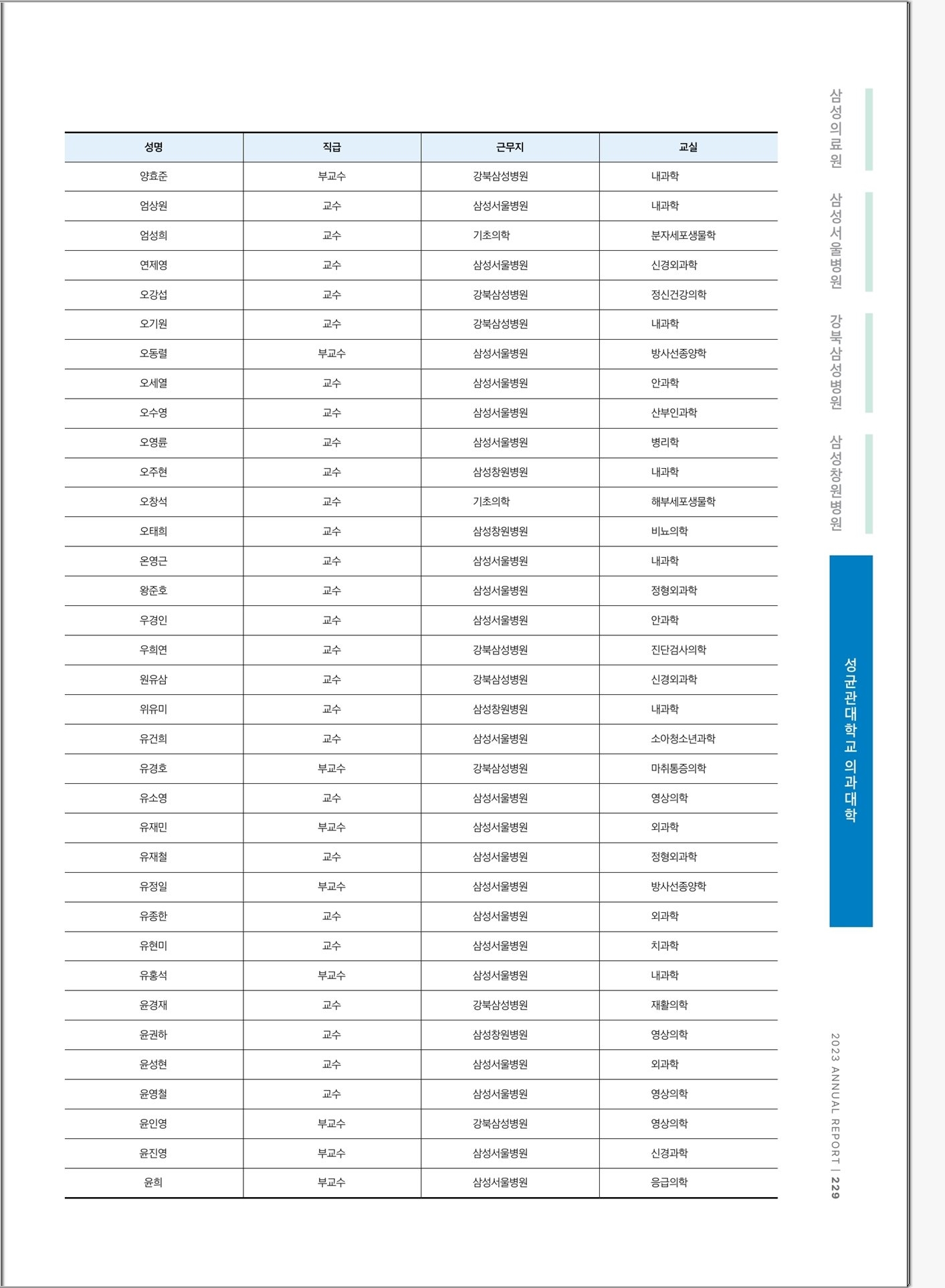 | 성명 | 직급 | 근무지 | 교실 |
|---|---|---|---|
| 양효준 | 부교수 | 강북삼성병원 | 내과학 |
| 엄상원 | 교수 | 삼성서울병원 | 내과학 |
| 엄성희 | 교수 | 기초의학 | 분자세포생물학 |
| 연제영 | 교수 | 삼성서울병원 | 신경외과학 |
| 오강섭 | 교수 | 강북삼성병원 | 정신건강의학 |
| 오기원 | 교수 | 강북삼성병원 | 내과학 |
| 오동렬 | 부교수 | 삼성서울병원 | 방사선종양학 |
| 오세열 | 교수 | 삼성서울병원 | 안과학 |
| 오수영 | 교수 | 삼성서울병원 | 산부인과학 |
| 오영륜 | 교수 | 삼성서울병원 | 병리학 |
| 오주현 | 교수 | 삼성창원병원 | 내과학 |
| 오창석 | 교수 | 기초의학 | 해부세포생물학 |
| 오태희 | 교수 | 삼성창원병원 | 비뇨의학 |
| 온영근 | 교수 | 삼성서울병원 | 내과학 |
| 왕준호 | 교수 | 삼성서울병원 | 정형외과학 |
| 우경인 | 교수 | 삼성서울병원 | 안과학 |
| 우희연 | 교수 | 강북삼성병원 | 진단검사의학 |
| 원유삼 | 교수 | 강북삼성병원 | 신경외과학 |
| 위유미 | 교수 | 삼성창원병원 | 내과학 |
| 유건희 | 교수 | 삼성서울병원 | 소아청소년과학 |
| 유경호 | 부교수 | 강북삼성병원 | 마취통증의학 |
| 유소영 | 교수 | 삼성서울병원 | 영상의학 |
| 유재민 | 부교수 | 삼성서울병원 | 외과학 |
| 유재철 | 교수 | 삼성서울병원 | 정형외과학 |
| 유정일 | 부교수 | 삼성서울병원 | 방사선종양학 |
| 유종한 | 교수 | 삼성서울병원 | 외과학 |
| 유현미 | 교수 | 삼성서울병원 | 치과학 |
| 유홍석 | 부교수 | 삼성서울병원 | 내과학 |
| 윤경재 | 교수 | 강북삼성병원 | 재활의학 |
| 윤권하 | 교수 | 삼성창원병원 | 영상의학 |
| 윤성현 | 교수 | 삼성서울병원 | 외과학 |
| 윤영철 | 교수 | 삼성서울병원 | 영상의학 |
| 윤인영 | 부교수 | 강북삼성병원 | 영상의학 |
| 윤진영 | 부교수 | 삼성서울병원 | 신경과학 |
| 윤희 | 부교수 | 삼성서울병원 | 응급의학 |

삼성의료원
삼성서울병원
강북삼성병원
삼성창원병원
성균관대학교 의과대학

2023 ANNUAL REPORT | 229